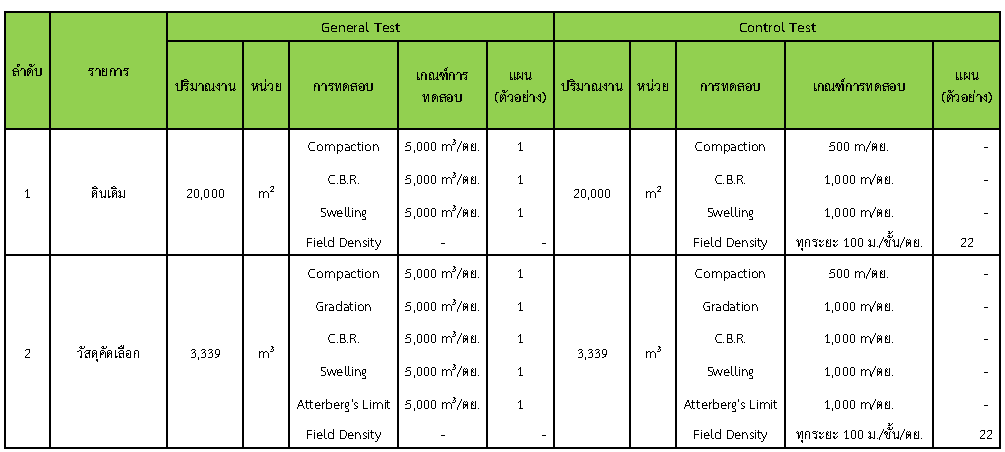 | ลำดับ | รายการ | General Test | | | | | Control Test | | | | |
|---|---|---|---|---|---|---|---|---|---|---|---|
| | | ปริมาณงาน | หน่วย | การทดสอบ | เกณฑ์การทดสอบ | แผน (ตัวอย่าง) | ปริมาณงาน | หน่วย | การทดสอบ | เกณฑ์การทดสอบ | แผน (ตัวอย่าง) |
| 1 | ดินเดิม | 20,000 | $m^2$ | Compaction | 5,000 $m^3$/ตย. | 1 | 20,000 | $m^2$ | Compaction | 500 m/ตย. | - |
| | | | | C.B.R. | 5,000 $m^3$/ตย. | 1 | | | C.B.R. | 1,000 m/ตย. | - |
| | | | | Swelling | 5,000 $m^3$/ตย. | 1 | | | Swelling | 1,000 m/ตย. | - |
| | | | | Field Density | - | - | | | Field Density | ทุกระยะ 100 ม./ชั้น/ตย. | 22 |
| 2 | วัสดุคัดเลือก | 3,339 | $m^3$ | Compaction | 5,000 $m^3$/ตย. | 1 | 3,339 | $m^3$ | Compaction | 500 m/ตย. | - |
| | | | | Gradation | 5,000 $m^3$/ตย. | 1 | | | Gradation | 1,000 m/ตย. | - |
| | | | | C.B.R. | 5,000 $m^3$/ตย. | 1 | | | C.B.R. | 1,000 m/ตย. | - |
| | | | | Swelling | 5,000 $m^3$/ตย. | 1 | | | Swelling | 1,000 m/ตย. | - |
| | | | | Atterberg's Limit | 5,000 $m^3$/ตย. | 1 | | | Atterberg's Limit | 1,000 m/ตย. | - |
| | | | | Field Density | - | - | | | Field Density | ทุกระยะ 100 ม./ชั้น/ตย. | 22 |